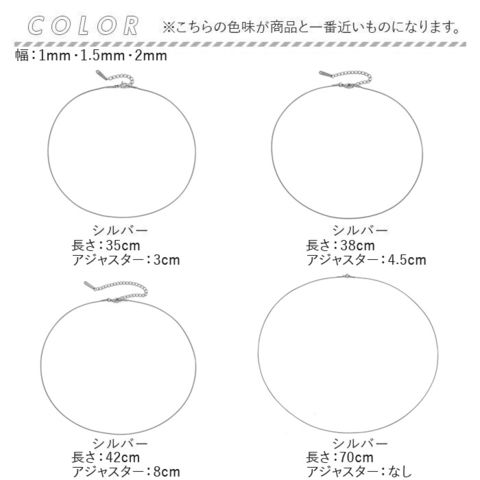 COLOR ※こちらの色味が商品と一番近いものになります。

幅:1mm・1.5mm・2mm

シルバー
長さ:35cm
アジャスター:3cm

シルバー
長さ:38cm
アジャスター:4.5cm

シルバー
長さ:42cm
アジャスター:8cm

シルバー
長さ:70cm
アジャスター:なし